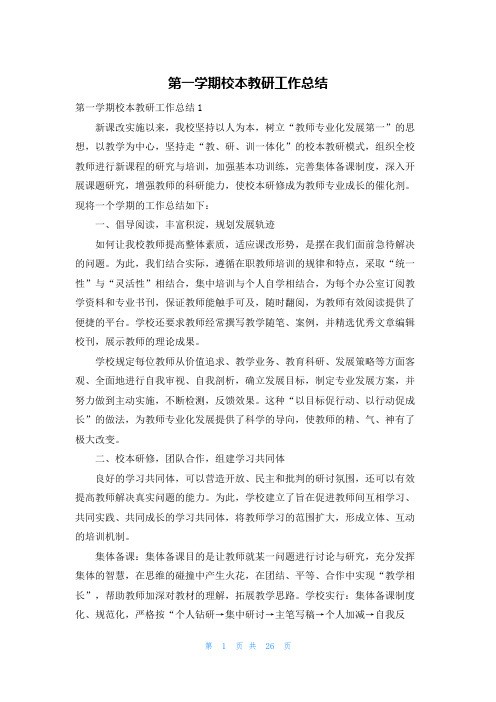 第一学期校本教研工作总结

第一学期校本教研工作总结1

新课改实施以来，我校坚持以人为本，树立“教师专业化发展第一”的思想，以教学为中心，坚持走“教、研、训一体化”的校本教研模式，组织全校教师进行新课程的研究与培训，加强基本功训练，完善集体备课制度，深入开展课题研究，增强教师的科研能力，使校本研修成为教师专业成长的催化剂。现将一个学期的工作总结如下：

一、倡导阅读，丰富积淀，规划发展轨迹

如何让我校教师提高整体素质，适应课改形势，是摆在我们面前急待解决的问题。为此，我们结合实际，遵循在职教师培训的规律和特点，采取“统一性”与“灵活性”相结合，集中培训与个人自学相结合，为每个办公室订阅教学资料和专业书刊，保证教师能触手可及，随时翻阅，为教师有效阅读提供了便捷的平台。学校还要求教师经常撰写教学随笔、案例，并精选优秀文章编辑校刊，展示教师的理论成果。

学校规定每位教师从价值追求、教学业务、教育科研、发展策略等方面客观、全面地进行自我审视、自我剖析，确立发展目标，制定专业发展方案，并努力做到主动实施，不断检测，反馈效果。这种“以目标促行动、以行动促成长”的做法，为教师专业化发展提供了科学的导向，使教师的精、气、神有了极大改变。

二、校本研修，团队合作，组建学习共同体

良好的学习共同体，可以营造开放、民主和批判的研讨氛围，还可以有效提高教师解决真实问题的能力。为此，学校建立了旨在促进教师间互相学习、共同实践、共同成长的学习共同体，将教师学习的范围扩大，形成立体、互动的培训机制。

集体备课：集体备课目的是让教师就某一问题进行讨论与研究，充分发挥集体的智慧，在思维的碰撞中产生火花，在团结、平等、合作中实现“教学相长”，帮助教师加深对教材的理解，拓展教学思路。学校实行：集体备课制度化、规范化，严格按“个人钻研→集中研讨→主笔写稿→个人加减→自我反

第 1 页 共 26 页